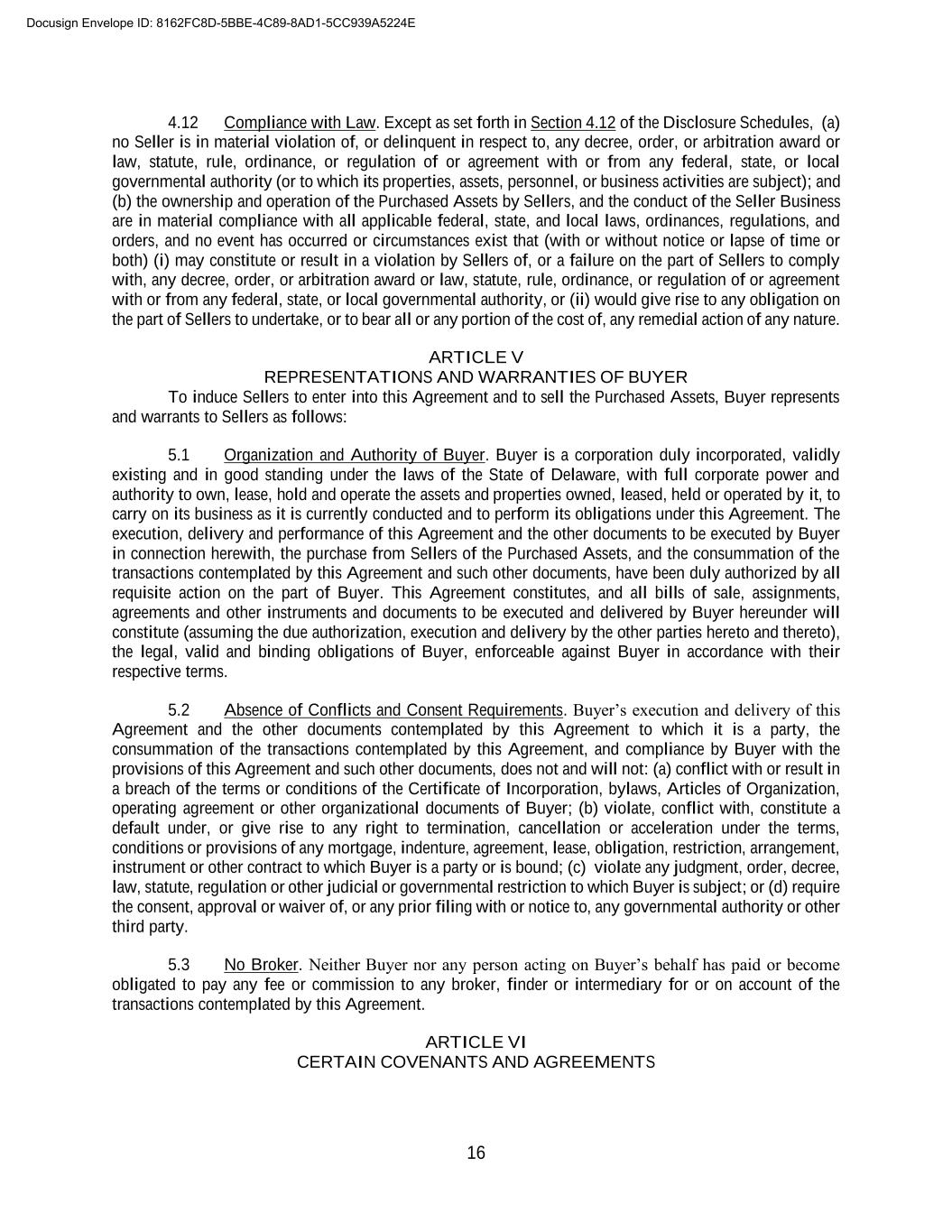 Docusign Envelope ID: 8162FC8D-5BBE-4C89-8AD1-5CC939A5224E

4.12 Compliance with Law. Except as set forth in Section 4.12 of the Disclosure Schedules, (a) no Seller is in material violation of, or delinquent in respect to, any decree, order, or arbitration award or law, statute, rule, ordinance, or regulation of or agreement with or from any federal, state, or local governmental authority (or to which its properties, assets, personnel, or business activities are subject); and (b) the ownership and operation of the Purchased Assets by Sellers, and the conduct of the Seller Business are in material compliance with all applicable federal, state, and local laws, ordinances, regulations, and orders, and no event has occurred or circumstances exist that (with or without notice or lapse of time or both) (i) may constitute or result in a violation by Sellers of, or a failure on the part of Sellers to comply with, any decree, order, or arbitration award or law, statute, rule, ordinance, or regulation of or agreement with or from any federal, state, or local governmental authority, or (ii) would give rise to any obligation on the part of Sellers to undertake, or to bear all or any portion of the cost of, any remedial action of any nature.

ARTICLE V
REPRESENTATIONS AND WARRANTIES OF BUYER

To induce Sellers to enter into this Agreement and to sell the Purchased Assets, Buyer represents and warrants to Sellers as follows:

5.1 Organization and Authority of Buyer. Buyer is a corporation duly incorporated, validly existing and in good standing under the laws of the State of Delaware, with full corporate power and authority to own, lease, hold and operate the assets and properties owned, leased, held or operated by it, to carry on its business as it is currently conducted and to perform its obligations under this Agreement. The execution, delivery and performance of this Agreement and the other documents to be executed by Buyer in connection herewith, the purchase from Sellers of the Purchased Assets, and the consummation of the transactions contemplated by this Agreement and such other documents, have been duly authorized by all requisite action on the part of Buyer. This Agreement constitutes, and all bills of sale, assignments, agreements and other instruments and documents to be executed and delivered by Buyer hereunder will constitute (assuming the due authorization, execution and delivery by the other parties hereto and thereto), the legal, valid and binding obligations of Buyer, enforceable against Buyer in accordance with their respective terms.

5.2 Absence of Conflicts and Consent Requirements. Buyer’s execution and delivery of this Agreement and the other documents contemplated by this Agreement to which it is a party, the consummation of the transactions contemplated by this Agreement, and compliance by Buyer with the provisions of this Agreement and such other documents, does not and will not: (a) conflict with or result in a breach of the terms or conditions of the Certificate of Incorporation, bylaws, Articles of Organization, operating agreement or other organizational documents of Buyer; (b) violate, conflict with, constitute a default under, or give rise to any right to termination, cancellation or acceleration under the terms, conditions or provisions of any mortgage, indenture, agreement, lease, obligation, restriction, arrangement, instrument or other contract to which Buyer is a party or is bound; (c) violate any judgment, order, decree, law, statute, regulation or other judicial or governmental restriction to which Buyer is subject; or (d) require the consent, approval or waiver of, or any prior filing with or notice to, any governmental authority or other third party.

5.3 No Broker. Neither Buyer nor any person acting on Buyer’s behalf has paid or become obligated to pay any fee or commission to any broker, finder or intermediary for or on account of the transactions contemplated by this Agreement.

ARTICLE VI
CERTAIN COVENANTS AND AGREEMENTS

16